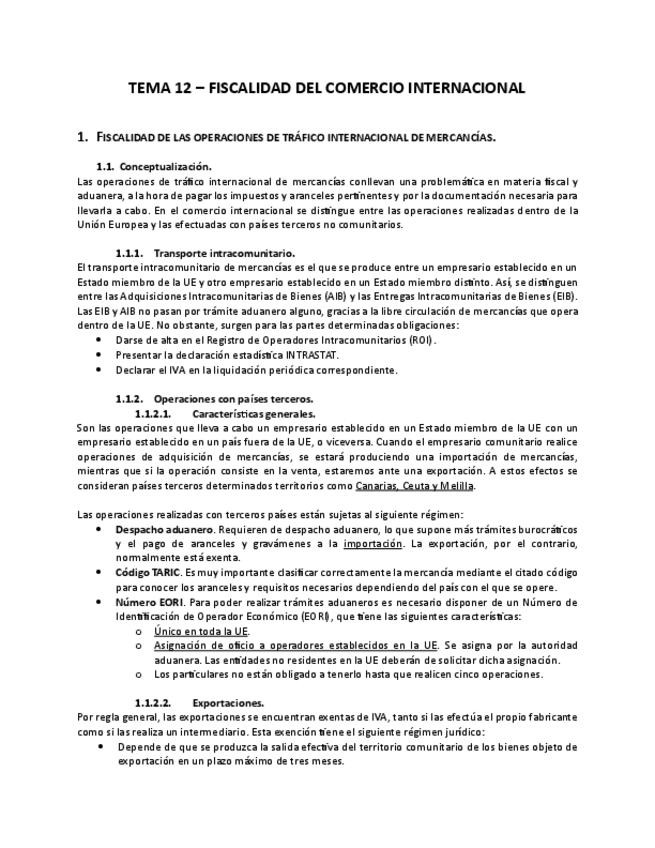 TEMA 12 – FISCALIDAD DEL COMERCIO INTERNACIONAL

1. FISCALIDAD DE LAS OPERACIONES DE TRÁFICO INTERNACIONAL DE MERCANCÍAS.

1.1. Conceptualización.
Las operaciones de tráfico internacional de mercancías conllevan una problemática en materia fiscal y aduanera, a la hora de pagar los impuestos y aranceles pertinentes y por la documentación necesaria para llevarla a cabo. En el comercio internacional se distingue entre las operaciones realizadas dentro de la Unión Europea y las efectuadas con países terceros no comunitarios.

1.1.1. Transporte intracomunitario.
El transporte intracomunitario de mercancías es el que se produce entre un empresario establecido en un Estado miembro de la UE y otro empresario establecido en un Estado miembro distinto. Así, se distinguen entre las Adquisiciones Intracomunitarias de Bienes (AIB) y las Entregas Intracomunitarias de Bienes (EIB). Las EIB y AIB no pasan por trámite aduanero alguno, gracias a la libre circulación de mercancías que opera dentro de la UE. No obstante, surgen para las partes determinadas obligaciones:
• Darse de alta en el Registro de Operadores Intracomunitarios (ROI).
• Presentar la declaración estadística INTRASTAT.
• Declarar el IVA en la liquidación periódica correspondiente.

1.1.2. Operaciones con países terceros.
1.1.2.1. Características generales.
Son las operaciones que lleva a cabo un empresario establecido en un Estado miembro de la UE con un empresario establecido en un país fuera de la UE, o viceversa. Cuando el empresario comunitario realice operaciones de adquisición de mercancías, se estará produciendo una importación de mercancías, mientras que si la operación consiste en la venta, estaremos ante una exportación. A estos efectos se consideran países terceros determinados territorios como Canarias, Ceuta y Melilla.

Las operaciones realizadas con terceros países están sujetas al siguiente régimen:
• Despacho aduanero. Requieren de despacho aduanero, lo que supone más trámites burocráticos y el pago de aranceles y gravámenes a la importación. La exportación, por el contrario, normalmente está exenta.
• Código TARIC. Es muy importante clasificar correctamente la mercancía mediante el citado código para conocer los aranceles y requisitos necesarios dependiendo del país con el que se opere.
• Número EORI. Para poder realizar trámites aduaneros es necesario disponer de un Número de Identificación de Operador Económico (EORI), que tiene las siguientes características:
o Único en toda la UE.
o Asignación de oficio a operadores establecidos en la UE. Se asigna por la autoridad aduanera. Las entidades no residentes en la UE deberán de solicitar dicha asignación.
o Los particulares no están obligado a tenerlo hasta que realicen cinco operaciones.

1.1.2.2. Exportaciones.
Por regla general, las exportaciones se encuentran exentas de IVA, tanto si las efectúa el propio fabricante como si las realiza un intermediario. Esta exención tiene el siguiente régimen jurídico:
• Depende de que se produzca la salida efectiva del territorio comunitario de los bienes objeto de exportación en un plazo máximo de tres meses.